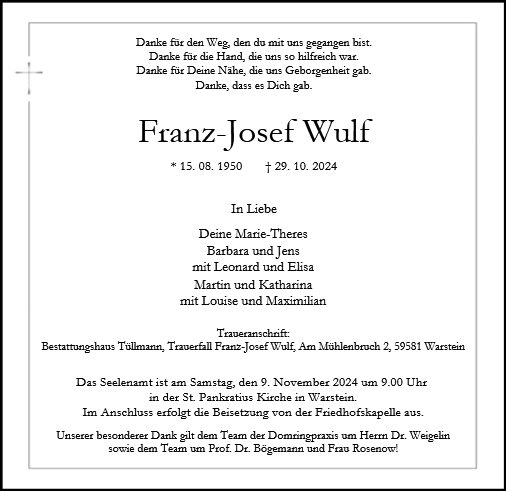 Danke für den Weg, den du mit uns gegangen bist.
Danke für die Hand, die uns so hilfreich war.
Danke für Deine Nähe, die uns Geborgenheit gab.
Danke, dass es Dich gab.

Franz-Josef Wulf

* 15. 08. 1950 † 29. 10. 2024

In Liebe

Deine Marie-Theres
Barbara und Jens
mit Leonard und Elisa
Martin und Katharina
mit Louise und Maximilian

Traueranschrift:
Bestattungshaus Tüllmann, Trauerfall Franz-Josef Wulf, Am Mühlenbruch 2, 59581 Warstein

Das Seelenamt ist am Samstag, den 9. November 2024 um 9.00 Uhr
in der St. Pankratius Kirche in Warstein.
Im Anschluss erfolgt die Beisetzung von der Friedhofskapelle aus.

Unserer besonderer Dank gilt dem Team der Domringpraxis um Herrn Dr. Weigelin
sowie dem Team um Prof. Dr. Bögemann und Frau Rosenow!